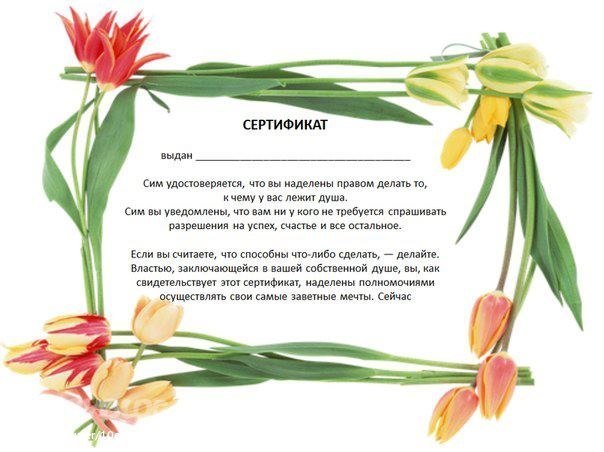 СЕРТИФИКАТ

выдан ____

Сим удостоверяется, что вы наделены правом делать то, к чему у вас лежит душа. Сим вы уведомлены, что вам ни у кого не требуется спрашивать разрешения на успех, счастье и все остальное.

Если вы считаете, что способны что-либо сделать, — делайте. Властью, заключающейся в вашей собственной душе, вы, как свидетельствует этот сертификат, наделены полномочиями осуществлять свои самые заветные мечты. Сейчас